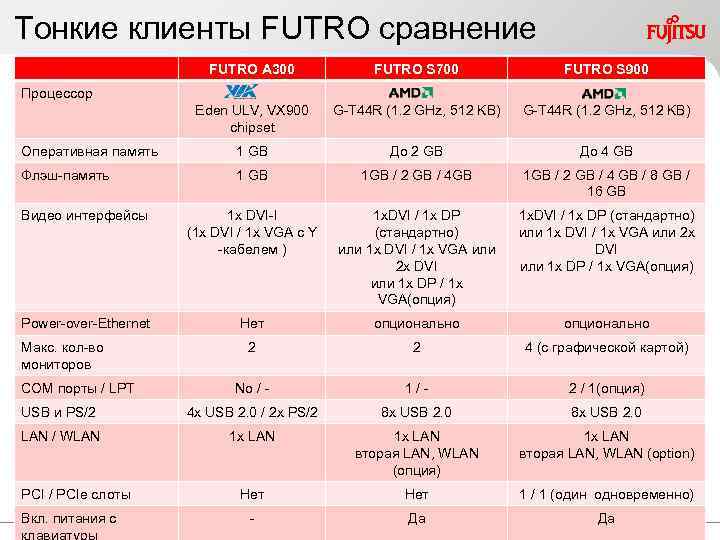 Тонкие клиенты FUTRO сравнение

FUJITSU

| | FUTRO A300 | FUTRO S700 | FUTRO S900 |
|---|---|---|---|
| Процессор | VIA Eden ULV, VX900 chipset | AMD G-T44R (1.2 GHz, 512 KB) | AMD G-T44R (1.2 GHz, 512 KB) |
| Оперативная память | 1 GB | До 2 GB | До 4 GB |
| Флэш-память | 1 GB | 1GB / 2 GB / 4GB | 1GB / 2 GB / 4 GB / 8 GB / 16 GB |
| Видео интерфейсы | 1x DVI-I (1x DVI / 1x VGA с Y -кабелем ) | 1xDVI / 1x DP (стандартно) или 1x DVI / 1x VGA или 2x DVI или 1x DP / 1x VGA(опция) | 1xDVI / 1x DP (стандартно) или 1x DVI / 1x VGA или 2x DVI или 1x DP / 1x VGA(опция) |
| Power-over-Ethernet | Нет | опционально | опционально |
| Макс. кол-во мониторов | 2 | 2 | 4 (с графической картой) |
| COM порты / LPT | No / - | 1 / - | 2 / 1(опция) |
| USB и PS/2 | 4x USB 2.0 / 2x PS/2 | 8x USB 2.0 | 8x USB 2.0 |
| LAN / WLAN | 1x LAN | 1x LAN вторая LAN, WLAN (опция) | 1x LAN вторая LAN, WLAN (option) |
| PCI / PCIe слоты | Нет | Нет | 1 / 1 (один одновременно) |
| Вкл. питания с клавиатуры | - | Да | Да |